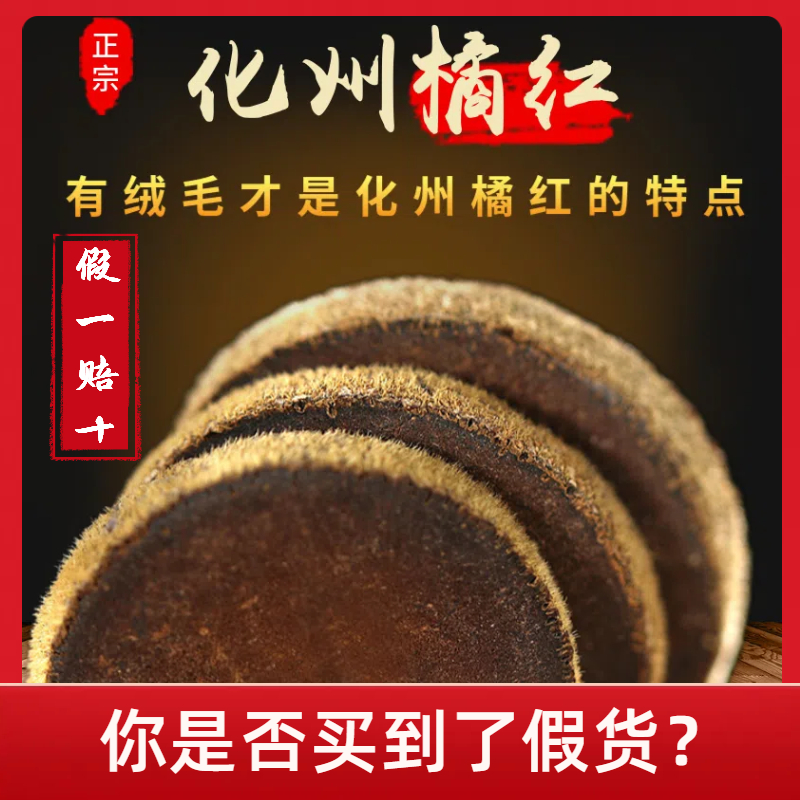 正宗

化州橘红

有绒毛才是化州橘红的特点

假一赔十

你是否买到了假货？